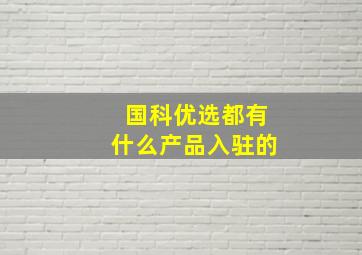 国科优选都有
什么产品入驻的